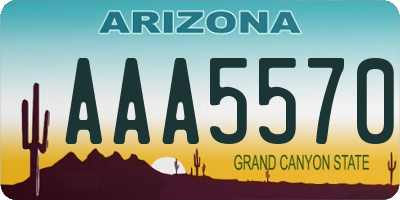 ARIZONA

AAA5570

GRAND CANYON STATE